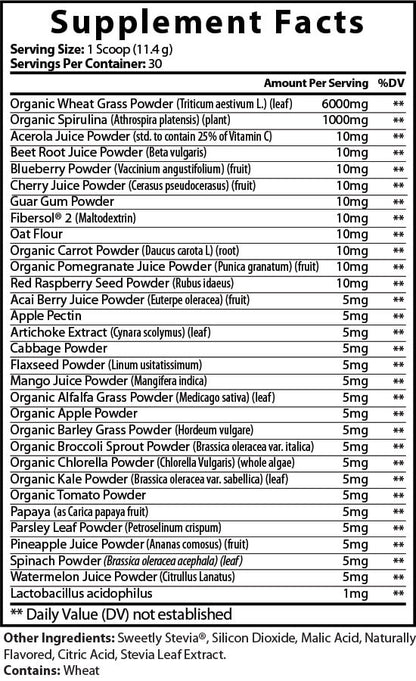 Supplement Facts

Serving Size: 1 Scoop (11.4 g)
Servings Per Container: 30

| | Amount Per Serving | %DV |
|---|---|---|
| Organic Wheat Grass Powder (Triticum aestivum L.) (leaf) | 6000mg | ** |
| Organic Spirulina (Athrospira platensis) (plant) | 1000mg | ** |
| Acerola Juice Powder (std. to contain 25% of Vitamin C) | 10mg | ** |
| Beet Root Juice Powder (Beta vulgaris) | 10mg | ** |
| Blueberry Powder (Vaccinium angustifolium) (fruit) | 10mg | ** |
| Cherry Juice Powder (Cerasus pseudocerasus) (fruit) | 10mg | ** |
| Guar Gum Powder | 10mg | ** |
| Fibersol® 2 (Maltodextrin) | 10mg | ** |
| Oat Flour | 10mg | ** |
| Organic Carrot Powder (Daucus carota L) (root) | 10mg | ** |
| Organic Pomegranate Juice Powder (Punica granatum) (fruit) | 10mg | ** |
| Red Raspberry Seed Powder (Rubus idaeus) | 10mg | ** |
| Acai Berry Juice Powder (Euterpe oleracea) (fruit) | 5mg | ** |
| Apple Pectin | 5mg | ** |
| Artichoke Extract (Cynara scolymus) (leaf) | 5mg | ** |
| Cabbage Powder | 5mg | ** |
| Flaxseed Powder (Linum usitatissimum) | 5mg | ** |
| Mango Juice Powder (Mangifera indica) | 5mg | ** |
| Organic Alfalfa Grass Powder (Medicago sativa) (leaf) | 5mg | ** |
| Organic Apple Powder | 5mg | ** |
| Organic Barley Grass Powder (Hordeum vulgare) | 5mg | ** |
| Organic Broccoli Sprout Powder (Brassica oleracea var. italica) | 5mg | ** |
| Organic Chlorella Powder (Chlorella Vulgaris) (whole algae) | 5mg | ** |
| Organic Kale Powder (Brassica oleracea var. sabellica) (leaf) | 5mg | ** |
| Organic Tomato Powder | 5mg | ** |
| Papaya (as Carica papaya fruit) | 5mg | ** |
| Parsley Leaf Powder (Petroselinum crispum) | 5mg | ** |
| Pineapple Juice Powder (Ananas comosus) (fruit) | 5mg | ** |
| Spinach Powder (Brassica oleracea acephala) (leaf) | 5mg | ** |
| Watermelon Juice Powder (Citrullus Lanatus) | 5mg | ** |
| Lactobacillus acidophilus | 1mg | ** |

** Daily Value (DV) not established

Other Ingredients: Sweetly Stevia®, Silicon Dioxide, Malic Acid, Naturally Flavored, Citric Acid, Stevia Leaf Extract.
Contains: Wheat